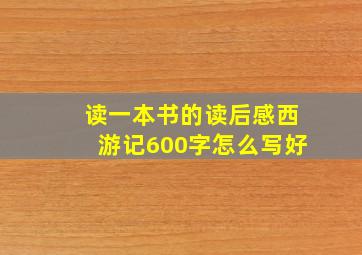 读一本书的读后感西游记600字怎么写好